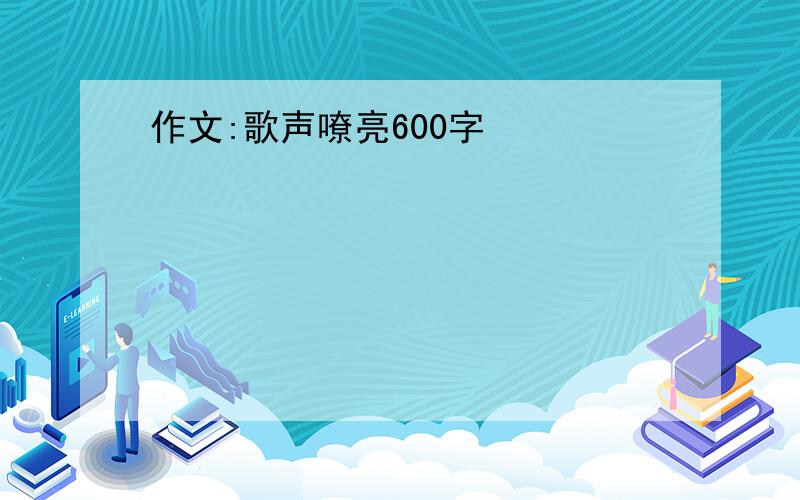 作文:歌声嘹亮600字

E-LEARNING